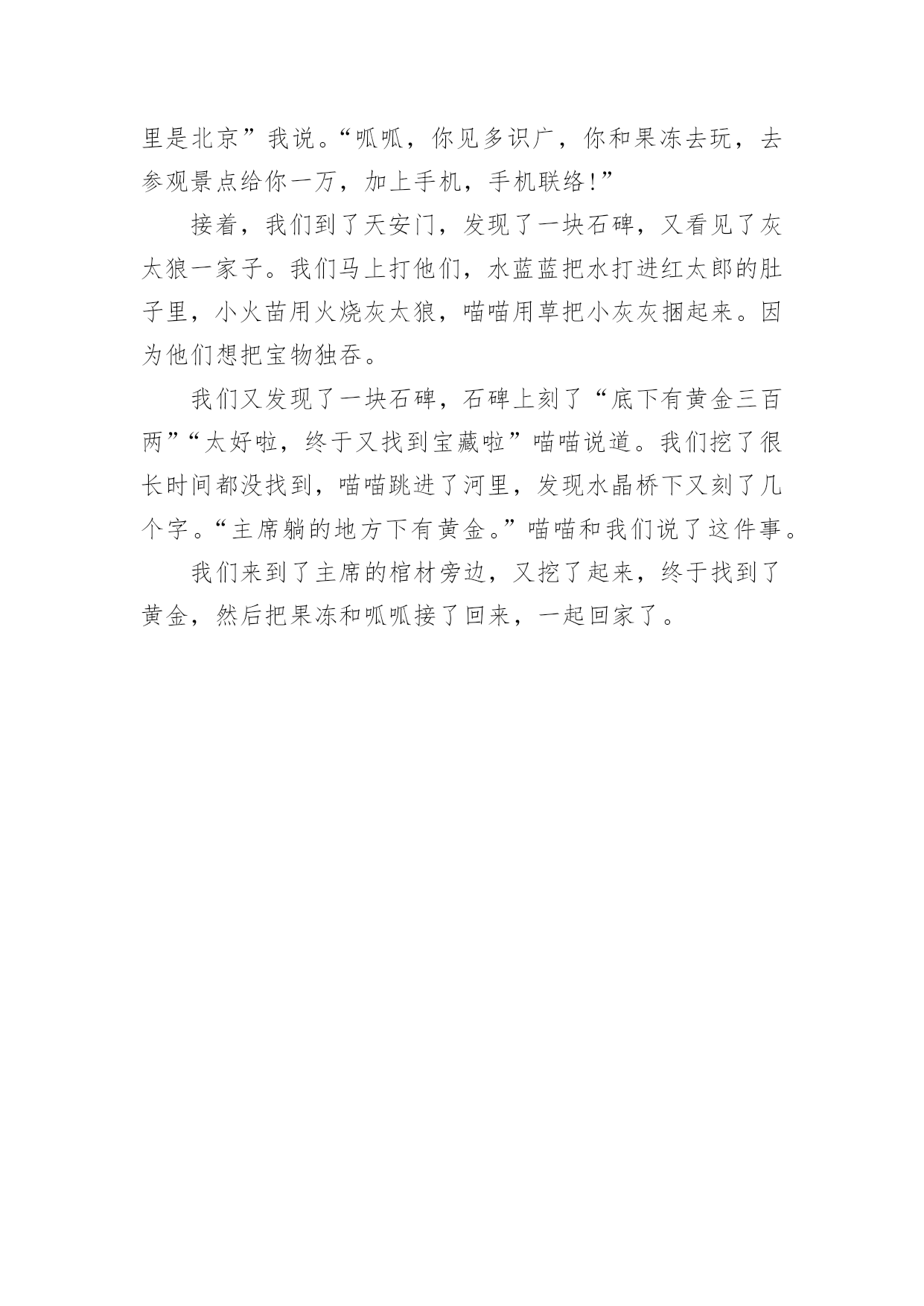 里是北京”我说。“呱呱，你见多识广，你和果冻去玩，去参观景点给你一万，加上手机，手机联络!”

接着，我们到了天安门，发现了一块石碑，又看见了灰太狼一家子。我们马上打他们，水蓝蓝把水打进红太郎的肚子里，小火苗用火烧灰太狼，喵喵用草把小灰灰捆起来。因为他们想把宝物独吞。

我们又发现了一块石碑，石碑上刻了“底下有黄金三百两”“太好啦，终于又找到宝藏啦”喵喵说道。我们挖了很长时间都没找到，喵喵跳进了河里，发现水晶桥下又刻了几个字。“主席躺的地方下有黄金。”喵喵和我们说了这件事。

我们来到了主席的棺材旁边，又挖了起来，终于找到了黄金，然后把果冻和呱呱接了回来，一起回家了。